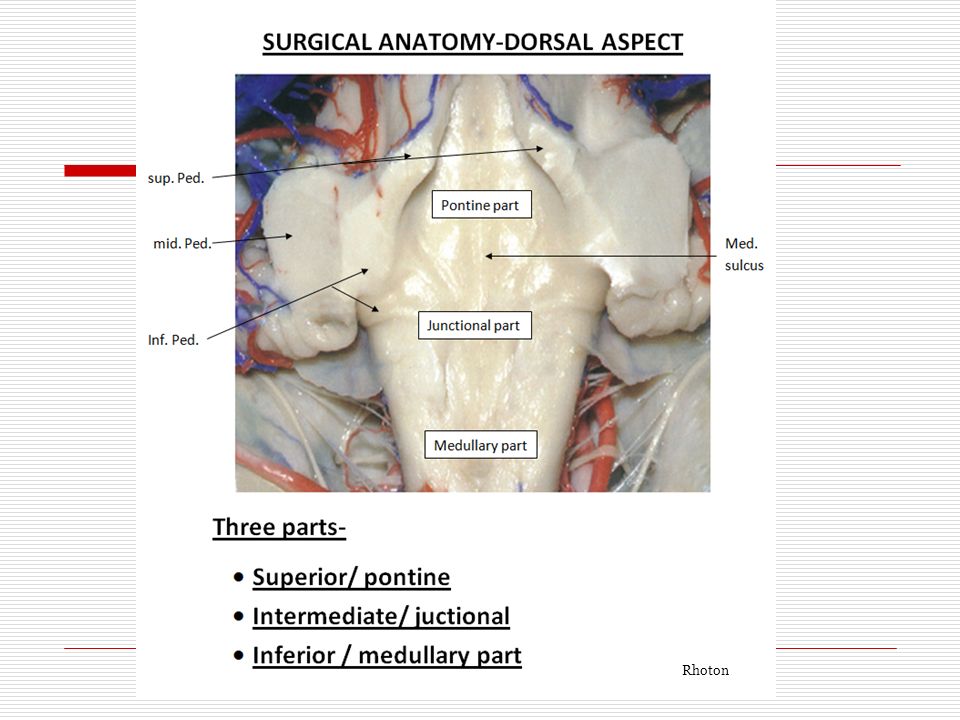 SURGICAL ANATOMY-DORSAL ASPECT

sup. Ped.

mid. Ped.

Inf. Ped.

Pontine part

Junctional part

Medullary part

Med. sulcus

Three parts-

• Superior/ pontine
• Intermediate/ juctional
• Inferior / medullary part

Rhoton